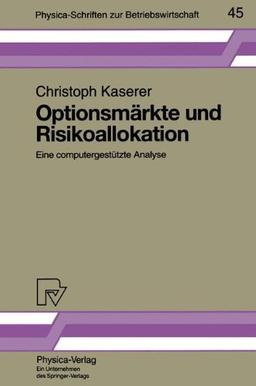 Physica-Schriften zur Betriebswirtschaft 45

Christoph Kaserer
Optionsmärkte und Risikoallokation
Eine computergestützte Analyse

Physica-Verlag
Ein Unternehmen des Springer-Verlags